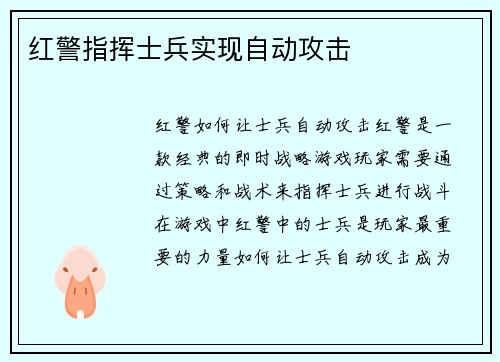 红警指挥士兵实现自动攻击

红警如何让士兵自动攻击红警是一款经典的即时战略游戏玩家需要通过策略和战术来指挥士兵进行战斗在游戏中红警中的士兵是玩家最重要的力量如何让士兵自动攻击成为